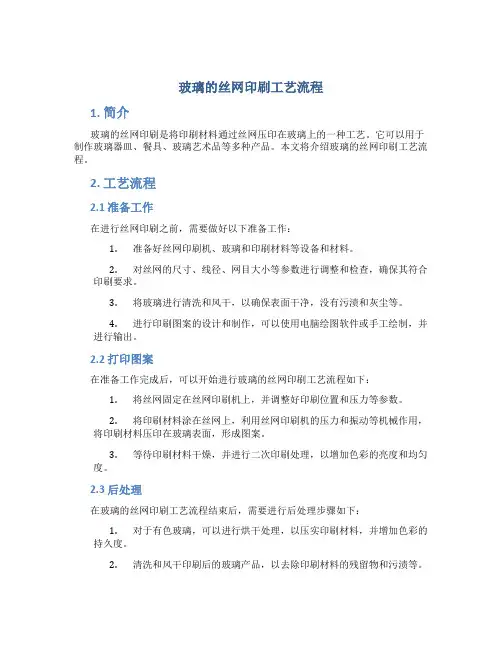 玻璃的丝网印刷工艺流程

1. 简介

玻璃的丝网印刷是将印刷材料通过丝网压印在玻璃上的一种工艺。它可以用于制作玻璃器皿、餐具、玻璃艺术品等多种产品。本文将介绍玻璃的丝网印刷工艺流程。

2. 工艺流程

2.1 准备工作

在进行丝网印刷之前，需要做好以下准备工作：

1. 准备好丝网印刷机、玻璃和印刷材料等设备和材料。

2. 对丝网的尺寸、线径、网目大小等参数进行调整和检查，确保其符合印刷要求。

3. 将玻璃进行清洗和风干，以确保表面干净，没有污渍和灰尘等。

4. 进行印刷图案的设计和制作，可以使用电脑绘图软件或手工绘制，并进行输出。

2.2 打印图案

在准备工作完成后，可以开始进行玻璃的丝网印刷工艺流程如下：

1. 将丝网固定在丝网印刷机上，并调整好印刷位置和压力等参数。

2. 将印刷材料涂在丝网上，利用丝网印刷机的压力和振动等机械作用，将印刷材料压印在玻璃表面，形成图案。

3. 等待印刷材料干燥，并进行二次印刷处理，以增加色彩的亮度和均匀度。

2.3 后处理

在玻璃的丝网印刷工艺流程结束后，需要进行后处理步骤如下：

1. 对于有色玻璃，可以进行烘干处理，以压实印刷材料，并增加色彩的持久度。

2. 清洗和风干印刷后的玻璃产品，以去除印刷材料的残留物和污渍等。